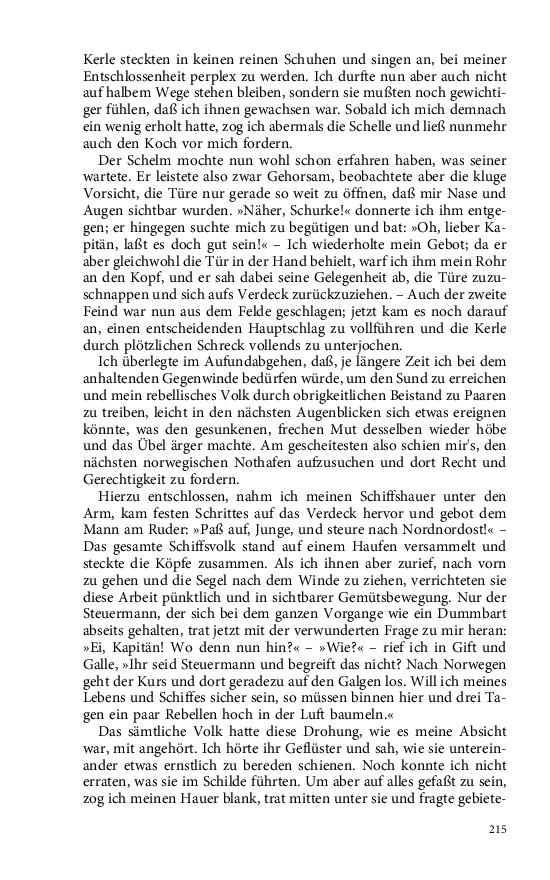 Kerle steckten in keinen reinen Schuhen und singen an, bei meiner Entschlossenheit perplex zu werden. Ich durfte nun aber auch nicht auf halbem Wege stehen bleiben, sondern sie mußten noch gewichtiger fühlen, daß ich ihnen gewachsen war. Sobald ich mich demnach ein wenig erholt hatte, zog ich abermals die Schelle und ließ nunmehr auch den Koch vor mich fordern.

Der Schelm mochte nun wohl schon erfahren haben, was seiner wartete. Er leistete also zwar Gehorsam, beobachtete aber die kluge Vorsicht, die Türe nur gerade so weit zu öffnen, daß mir Nase und Augen sichtbar wurden. »Näher, Schurke!« donnerte ich ihm entgegen; er hingegen suchte mich zu begütigen und bat: »Oh, lieber Kapitän, laßt es doch gut sein!« – Ich wiederholte mein Gebot; da er aber gleichwohl die Tür in der Hand behielt, warf ich ihm mein Rohr an den Kopf, und er sah dabei seine Gelegenheit ab, die Türe zuzuschnappen und sich aufs Verdeck zurückzuziehen. – Auch der zweite Feind war nun aus dem Felde geschlagen; jetzt kam es noch darauf an, einen entscheidenden Hauptschlag zu vollführen und die Kerle durch plötzlichen Schreck vollends zu unterjochen.

Ich überlegte im Aufundabgehen, daß, je längere Zeit ich bei dem anhaltenden Gegenwinde bedürfen würde, um den Sund zu erreichen und mein rebellisches Volk durch obrigkeitlichen Beistand zu Paaren zu treiben, leicht in den nächsten Augenblicken sich etwas ereignen könnte, was den gesunkenen, frechen Mut desselben wieder höbe und das Übel ärger machte. Am gescheitesten also schien mir's, den nächsten norwegischen Nothafen aufzusuchen und dort Recht und Gerechtigkeit zu fordern.

Hierzu entschlossen, nahm ich meinen Schiffshauer unter den Arm, kam festen Schrittes auf das Verdeck hervor und gebot dem Mann am Ruder: »Paß auf, Junge, und steure nach Nordnordost!« – Das gesamte Schiffsvolk stand auf einem Haufen versammelt und steckte die Köpfe zusammen. Als ich ihnen aber zurief, nach vorn zu gehen und die Segel nach dem Winde zu ziehen, verrichteten sie diese Arbeit pünktlich und in sichtbarer Gemütsbewegung. Nur der Steuermann, der sich bei dem ganzen Vorgange wie ein Dummbart abseits gehalten, trat jetzt mit der verwunderten Frage zu mir heran: »Ei, Kapitän! Wo denn nun hin?« – »Wie?« – rief ich in Gift und Galle, »Ihr seid Steuermann und begreift das nicht? Nach Norwegen geht der Kurs und dort geradezu auf den Galgen los. Will ich meines Lebens und Schiffes sicher sein, so müssen binnen hier und drei Tagen ein paar Rebellen hoch in der Luft baumeln.«

Das sämtliche Volk hatte diese Drohung, wie es meine Absicht war, mit angehört. Ich hörte ihr Geflüster und sah, wie sie untereinander etwas ernstlich zu bereden schienen. Noch konnte ich nicht erraten, was sie im Schilde führten. Um aber auf alles gefaßt zu sein, zog ich meinen Hauer blank, trat mitten unter sie und fragte gebiete-

215